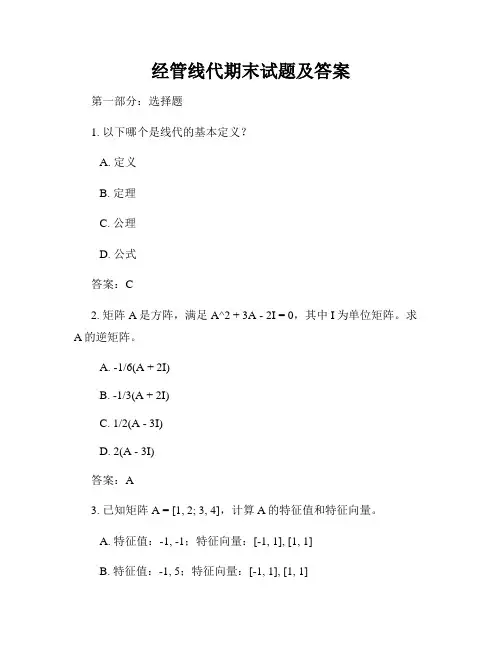 经管线代期末试题及答案

第一部分：选择题

1. 以下哪个是线代的基本定义？

A. 定义

B. 定理

C. 公理

D. 公式

答案：C

2. 矩阵 A 是方阵，满足 A^2 + 3A - 2I = 0，其中 I 为单位矩阵。求 A 的逆矩阵。

A. -1/6(A + 2I)

B. -1/3(A + 2I)

C. 1/2(A - 3I)

D. 2(A - 3I)

答案：A

3. 已知矩阵 A = [1, 2; 3, 4]，计算 A 的特征值和特征向量。

A. 特征值：-1, -1；特征向量：[-1, 1], [1, 1]

B. 特征值：-1, 5；特征向量：[-1, 1], [1, 1]